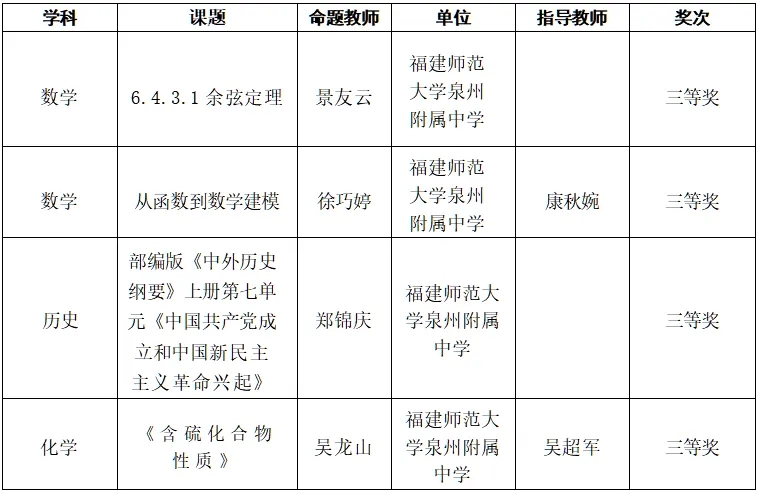 | 学科 | 课题 | 命题教师 | 单位 | 指导教师 | 奖次 |
|---|---|---|---|---|---|
| 数学 | 6.4.3.1 余弦定理 | 景友云 | 福建师范大学泉州附属中学 | | 三等奖 |
| 数学 | 从函数到数学建模 | 徐巧婷 | 福建师范大学泉州附属中学 | 康秋婉 | 三等奖 |
| 历史 | 部编版《中外历史纲要》上册第七单元《中国共产党成立和中国新民主主义革命兴起》 | 郑锦庆 | 福建师范大学泉州附属中学 | | 三等奖 |
| 化学 | 《含硫化合物性质》 | 吴龙山 | 福建师范大学泉州附属中学 | 吴超军 | 三等奖 |